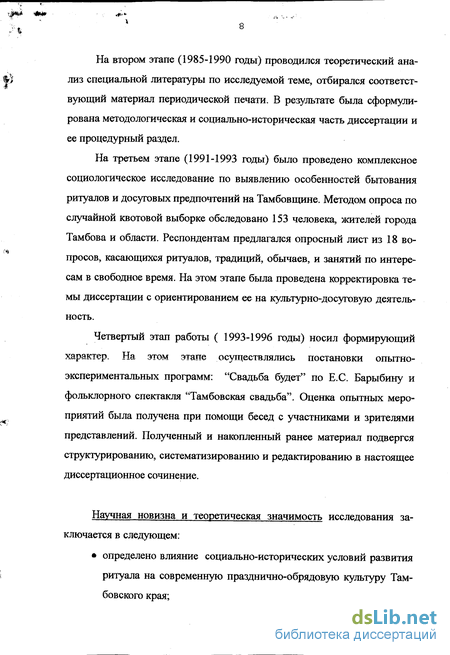 8

На втором этапе (1985-1990 годы) проводился теоретический анализ специальной литературы по исследуемой теме, отбирался соответствующий материал периодической печати. В результате была сформулирована методологическая и социально-историческая часть диссертации и ее процедурный раздел.

На третьем этапе (1991-1993 годы) было проведено комплексное социологическое исследование по выявлению особенностей бытования ритуалов и досуговых предпочтений на Тамбовщине. Методом опроса по случайной квотовой выборке обследовано 153 человека, жителей города Тамбова и области. Респондентам предлагался опросный лист из 18 вопросов, касающихся ритуалов, традиций, обычаев, и занятий по интересам в свободное время. На этом этапе была проведена корректировка темы диссертации с ориентированием ее на культурно-досуговую деятельность.

Четвертый этап работы ( 1993-1996 годы) носил формирующий характер. На этом этапе осуществлялись постановки опытно-экспериментальных программ: "Свадьба будет" по Е.С. Барыбину и фольклорного спектакля "Тамбовская свадьба". Оценка опытных мероприятий была получена при помощи бесед с участниками и зрителями представлений. Полученный и накопленный ранее материал подвергся структурированию, систематизированию и редактированию в настоящее диссертационное сочинение.

Научная новизна и теоретическая значимость исследования заключается в следующем:

• определено влияние социально-исторических условий развития ритуала на современную празднично-обрядовую культуру Тамбовского края;

dsLib.net
библиотека диссертаций